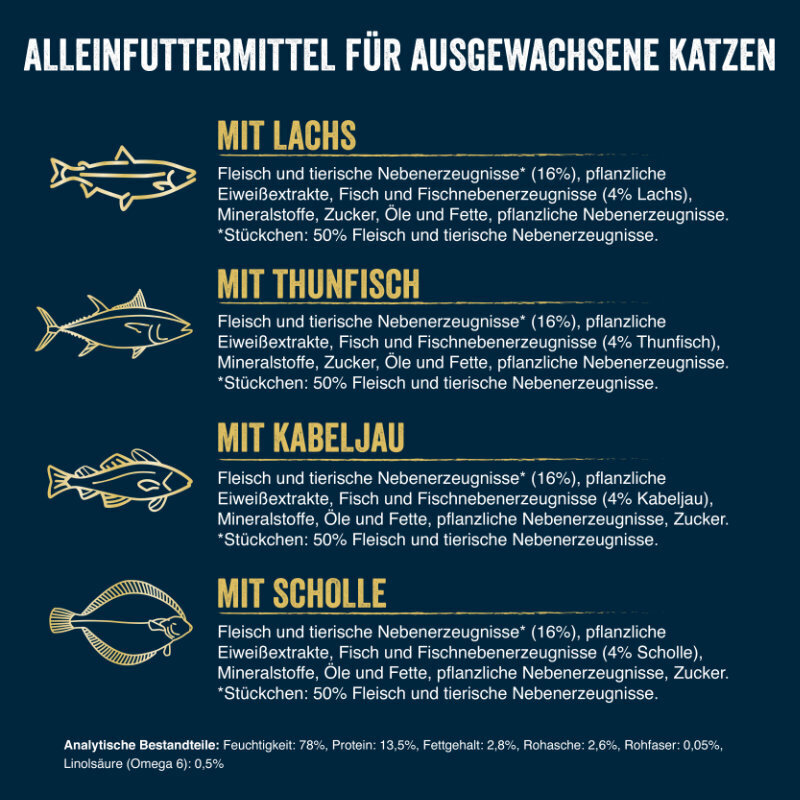 ALLEINFUTTERMITTEL FÜR AUSGEWACHSENE KATZEN

MIT LACHS

Fleisch und tierische Nebenerzeugnisse* (16%), pflanzliche Eiweißextrakte, Fisch und Fischnebenerzeugnisse (4% Lachs), Mineralstoffe, Zucker, Öle und Fette, pflanzliche Nebenerzeugnisse. *Stückchen: 50% Fleisch und tierische Nebenerzeugnisse.

MIT THUNFISCH

Fleisch und tierische Nebenerzeugnisse* (16%), pflanzliche Eiweißextrakte, Fisch und Fischnebenerzeugnisse (4% Thunfisch), Mineralstoffe, Zucker, Öle und Fette, pflanzliche Nebenerzeugnisse. *Stückchen: 50% Fleisch und tierische Nebenerzeugnisse.

MIT KABELJAU

Fleisch und tierische Nebenerzeugnisse* (16%), pflanzliche Eiweißextrakte, Fisch und Fischnebenerzeugnisse (4% Kabeljau), Mineralstoffe, Öle und Fette, pflanzliche Nebenerzeugnisse, Zucker. *Stückchen: 50% Fleisch und tierische Nebenerzeugnisse.

MIT SCHOLLE

Fleisch und tierische Nebenerzeugnisse* (16%), pflanzliche Eiweißextrakte, Fisch und Fischnebenerzeugnisse (4% Scholle), Mineralstoffe, Öle und Fette, pflanzliche Nebenerzeugnisse, Zucker. *Stückchen: 50% Fleisch und tierische Nebenerzeugnisse.

Analytische Bestandteile: Feuchtigkeit: 78%, Protein: 13,5%, Fettgehalt: 2,8%, Rohasche: 2,6%, Rohfaser: 0,05%, Linolsäure (Omega 6): 0,5%